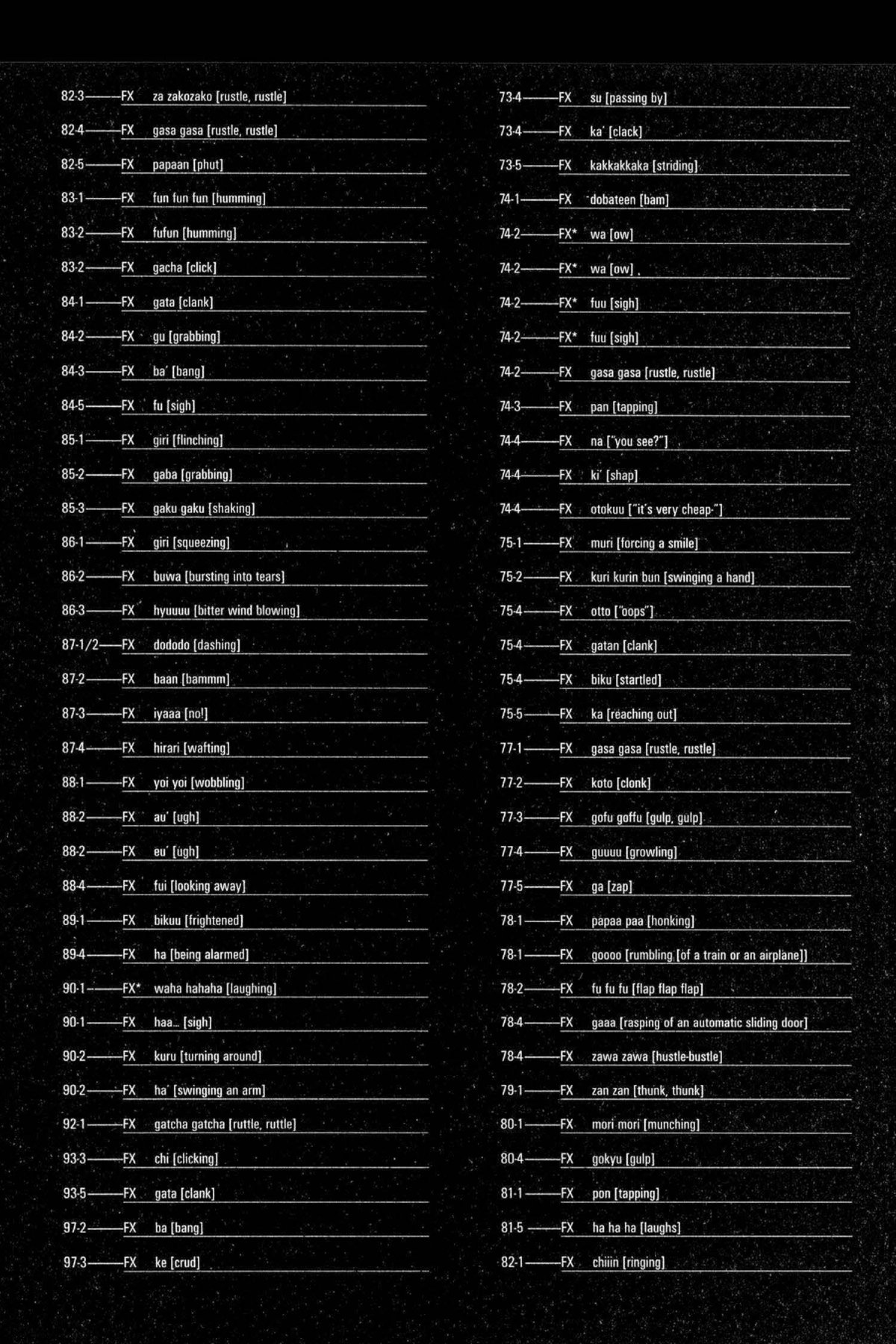 82-3——FX za zakozako [rustle, rustle]
82-4——FX gasa gasa [rustle, rustle]
82-5——FX papaan [phut]
83-1——FX fun fun fun [humming]
83-2——FX fufun [humming]
83-2——FX gacha [click]
84-1——FX gata [clank]
84-2——FX gu [grabbing]
84-3——FX ba' [bang]
84-5——FX fu [sigh]
85-1——FX giri [flinching]
85-2——FX gaba [grabbing]
85-3——FX gaku gaku [shaking]
86-1——FX giri [squeezing]
86-2——FX buwa [bursting into tears]
86-3——FX hyuuuu [bitter wind blowing]
87-1/2——FX dododo [dashing]
87-2——FX baan [bammm]
87-3——FX iyaaa [no!]
87-4——FX hirari [wafting]
88-1——FX yoi yoi [wobbling]
88-2——FX au' [ugh]
88-2——FX eu' [ugh]
88-4——FX fui [looking away]
89-1——FX bikuu [frightened]
89-4——FX ha [being alarmed]
90-1——FX* waha hahaha [laughing]
90-1——FX haa... [sigh]
90-2——FX kuru [turning around]
90-2——FX ha' [swinging an arm]
92-1——FX gatcha gatcha [ruttle, ruttle]
93-3——FX chi [clicking]
93-5——FX gata [clank]
97-2——FX ba [bang]
97-3——FX ke [crud]

73-4——FX su [passing by]
73-4——FX ka' [clack]
73-5——FX kakkakkaka [striding]
74-1——FX dobateen [bam]
74-2——FX* wa [ow]
74-2——FX* wa [ow]
74-2——FX* fuu [sigh]
74-2——FX* fuu [sigh]
74-2——FX gasa gasa [rustle, rustle]
74-3——FX pan [tapping]
74-4——FX na ["you see?"]
74-4——FX ki' [shap]
74-4——FX otokuu ["it's very cheap-"]
75-1——FX muri [forcing a smile]
75-2——FX kuri kurin bun [swinging a hand]
75-4——FX otto ["oops"]
75-4——FX gatan [clank]
75-4——FX biku [startled]
75-5——FX ka [reaching out]
77-1——FX gasa gasa [rustle, rustle]
77-2——FX koto [clonk]
77-3——FX gofu goffu [gulp, gulp]
77-4——FX guuuu [growling]
77-5——FX ga [zap]
78-1——FX papaa paa [honking]
78-1——FX goooo [rumbling [of a train or an airplane]]
78-2——FX fu fu fu [flap flap flap]
78-4——FX gaaa [rasping of an automatic sliding door]
78-4——FX zawa zawa [hustle-bustle]
79-1——FX zan zan [thunk, thunk]
80-1——FX mori mori [munching]
80-4——FX gokyu [gulp]
81-1——FX pon [tapping]
81-5——FX ha ha ha [laughs]
82-1——FX chiiin [ringing]